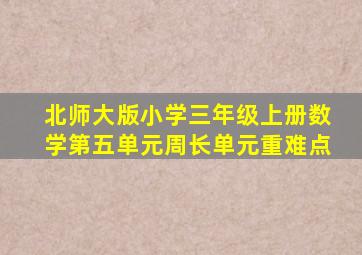 北师大版小学三年级上册数学第五单元周长单元重难点